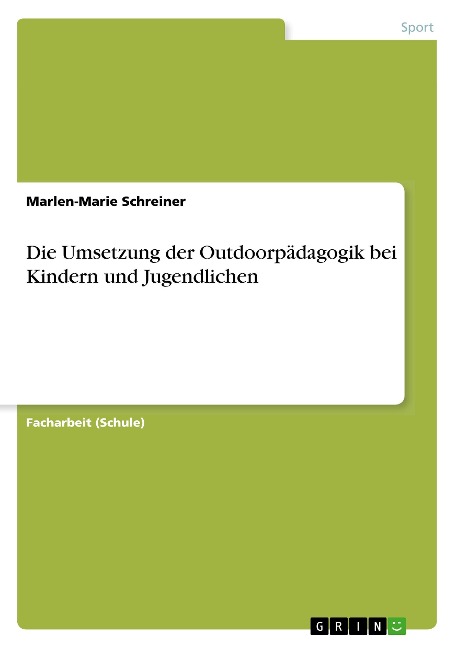 Sport

Marlen-Marie Schreiner

Die Umsetzung der Outdoorpädagogik bei Kindern und Jugendlichen

Facharbeit (Schule)

GRIN